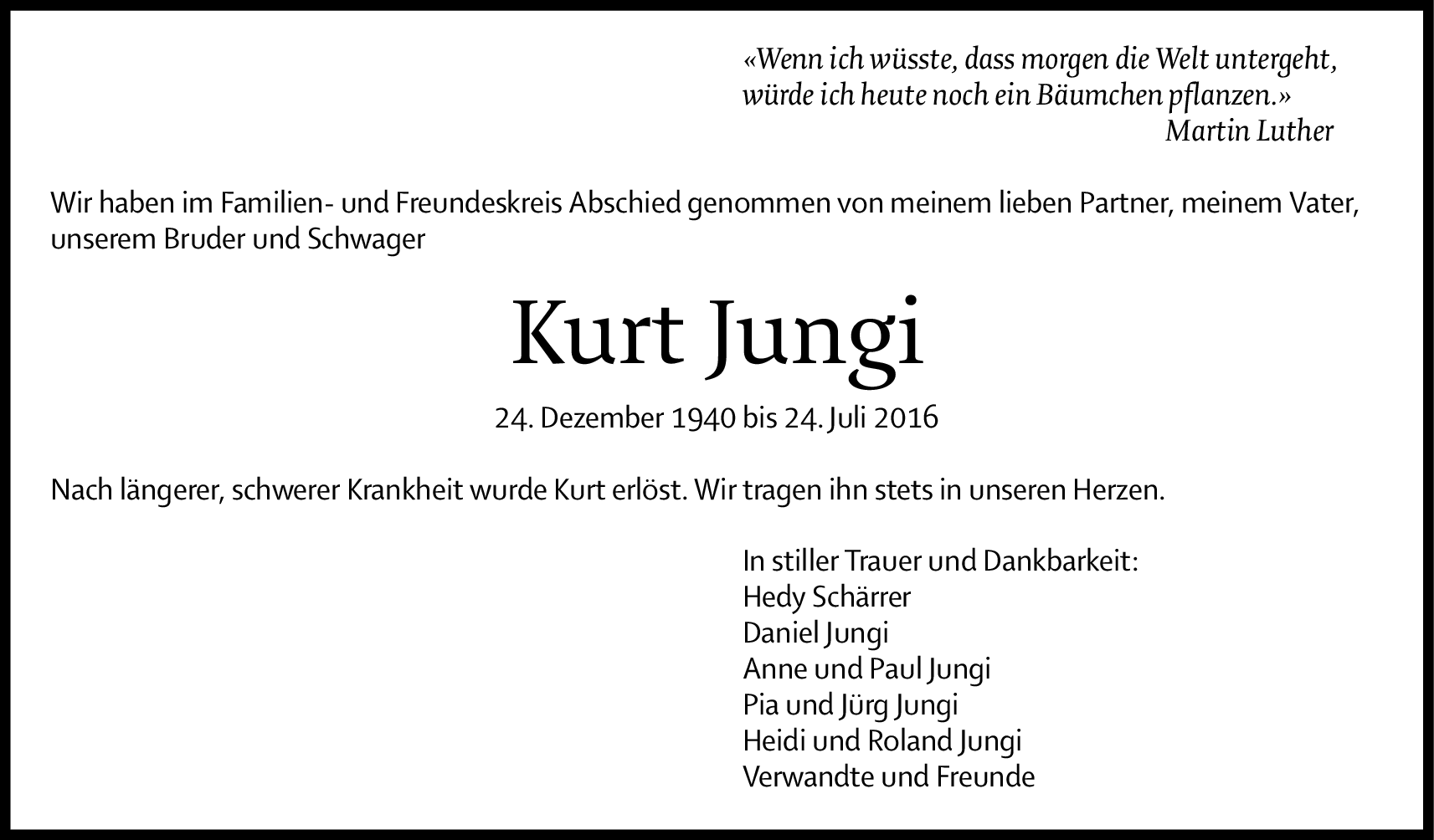 «Wenn ich wüsste, dass morgen die Welt untergeht, würde ich heute noch ein Bäumchen pflanzen.»
Martin Luther

Wir haben im Familien- und Freundeskreis Abschied genommen von meinem lieben Partner, meinem Vater, unserem Bruder und Schwager

Kurt Jungi

24. Dezember 1940 bis 24. Juli 2016

Nach längerer, schwerer Krankheit wurde Kurt erlöst. Wir tragen ihn stets in unseren Herzen.

In stiller Trauer und Dankbarkeit:
Hedy Schärrer
Daniel Jungi
Anne und Paul Jungi
Pia und Jürg Jungi
Heidi und Roland Jungi
Verwandte und Freunde